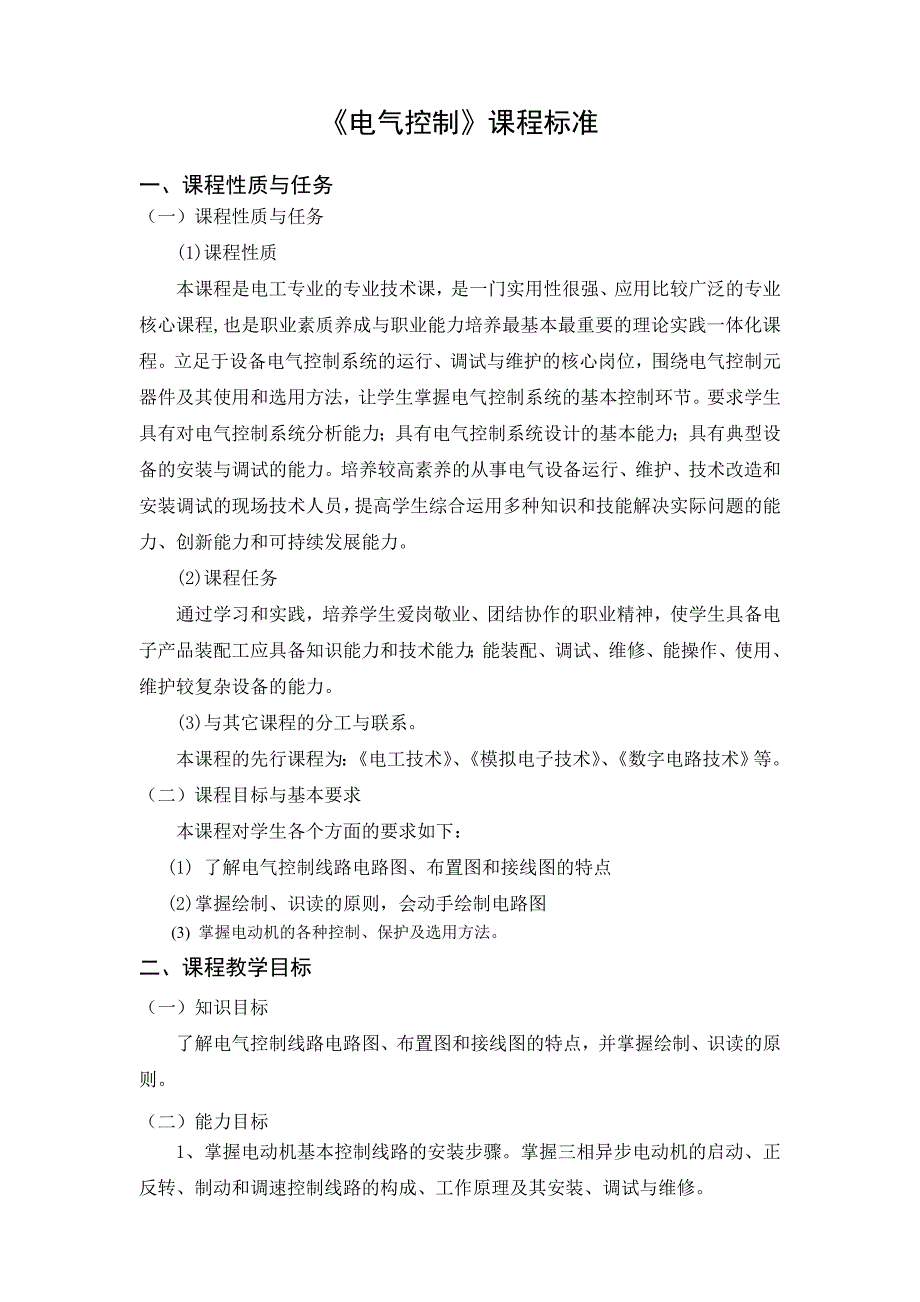 《电气控制》课程标准

一、课程性质与任务

（一）课程性质与任务

(1)课程性质

本课程是电工专业的专业技术课，是一门实用性很强、应用比较广泛的专业核心课程,也是职业素质养成与职业能力培养最基本最重要的理论实践一体化课程。立足于设备电气控制系统的运行、调试与维护的核心岗位，围绕电气控制元器件及其使用和选用方法，让学生掌握电气控制系统的基本控制环节。要求学生具有对电气控制系统分析能力；具有电气控制系统设计的基本能力；具有典型设备的安装与调试的能力。培养较高素养的从事电气设备运行、维护、技术改造和安装调试的现场技术人员，提高学生综合运用多种知识和技能解决实际问题的能力、创新能力和可持续发展能力。

(2)课程任务

通过学习和实践，培养学生爱岗敬业、团结协作的职业精神，使学生具备电子产品装配工应具备知识能力和技术能力;能装配、调试、维修、能操作、使用、维护较复杂设备的能力。

(3)与其它课程的分工与联系。

本课程的先行课程为:《电工技术》、《模拟电子技术》、《数字电路技术》等。

（二）课程目标与基本要求

本课程对学生各个方面的要求如下：

(1) 了解电气控制线路电路图、布置图和接线图的特点

(2)掌握绘制、识读的原则，会动手绘制电路图

(3) 掌握电动机的各种控制、保护及选用方法。

二、课程教学目标

（一）知识目标

了解电气控制线路电路图、布置图和接线图的特点，并掌握绘制、识读的原则。

（二）能力目标

1、掌握电动机基本控制线路的安装步骤。掌握三相异步电动机的启动、正反转、制动和调速控制线路的构成、工作原理及其安装、调试与维修。